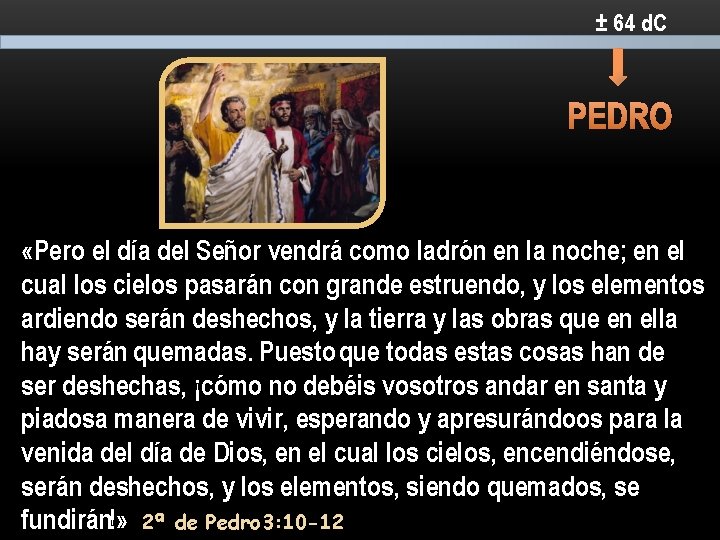 ± 64 dC

PEDRO

«Pero el día del Señor vendrá como ladrón en la noche; en el cual los cielos pasarán con grande estruendo, y los elementos ardiendo serán deshechos, y la tierra y las obras que en ella hay serán quemadas. Puesto que todas estas cosas han de ser deshechas, ¡cómo no debéis vosotros andar en santa y piadosa manera de vivir, esperando y apresurándoos para la venida del día de Dios, en el cual los cielos, encendiéndose, serán deshechos, y los elementos, siendo quemados, se fundirán!» 2ª de Pedro 3:10-12